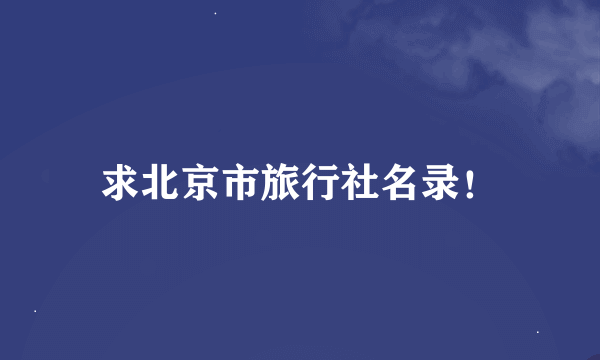 求北京市旅行社名录!